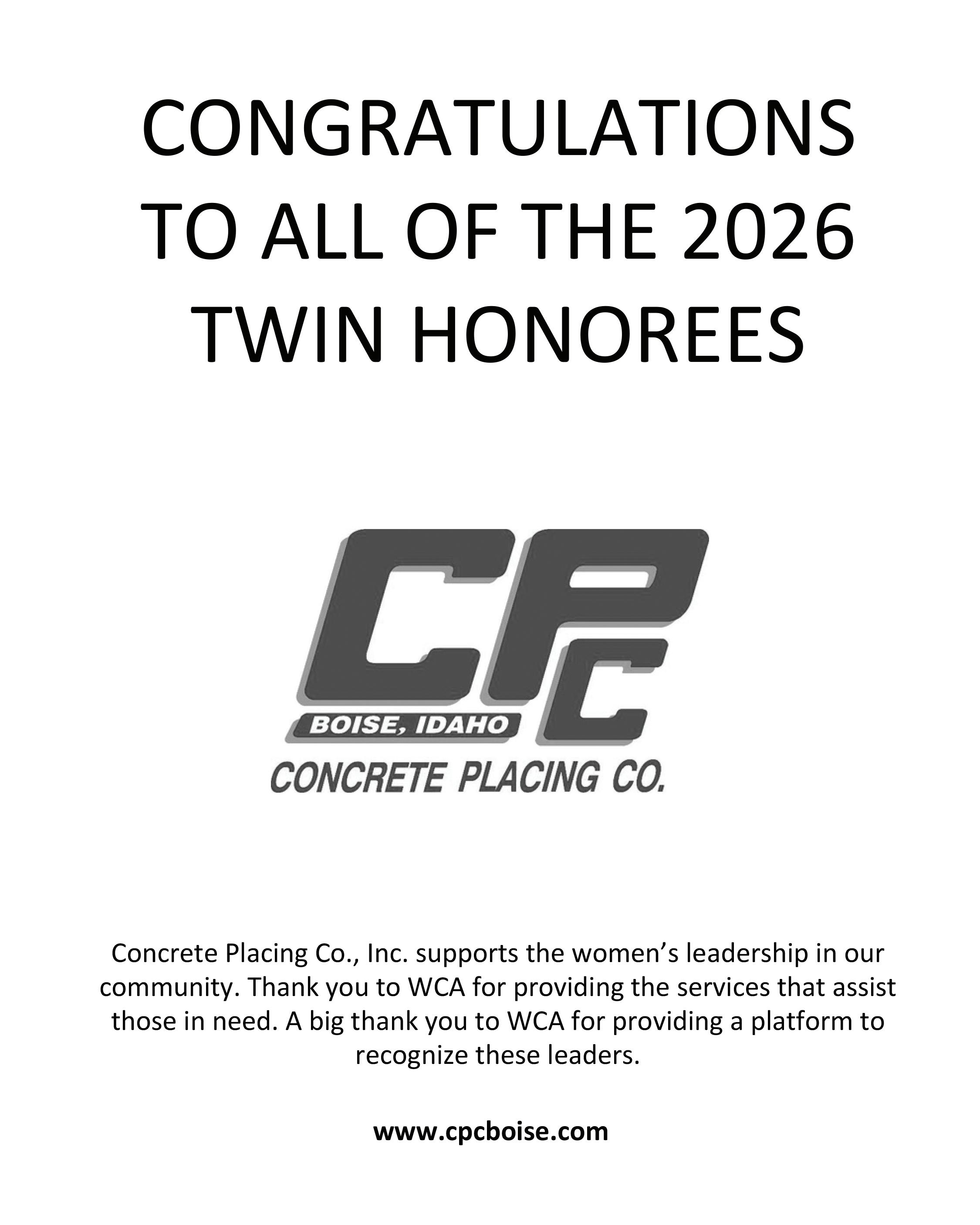 CONGRATULATIONS
TO ALL OF THE 2026
TWIN HONOREES

CPC
BOISE, IDAHO
CONCRETE PLACING CO.

Concrete Placing Co., Inc. supports the women's leadership in our community. Thank you to WCA for providing the services that assist those in need. A big thank you to WCA for providing a platform to recognize these leaders.

www.cpcboise.com